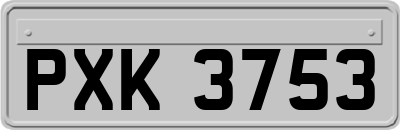 PXK 3753